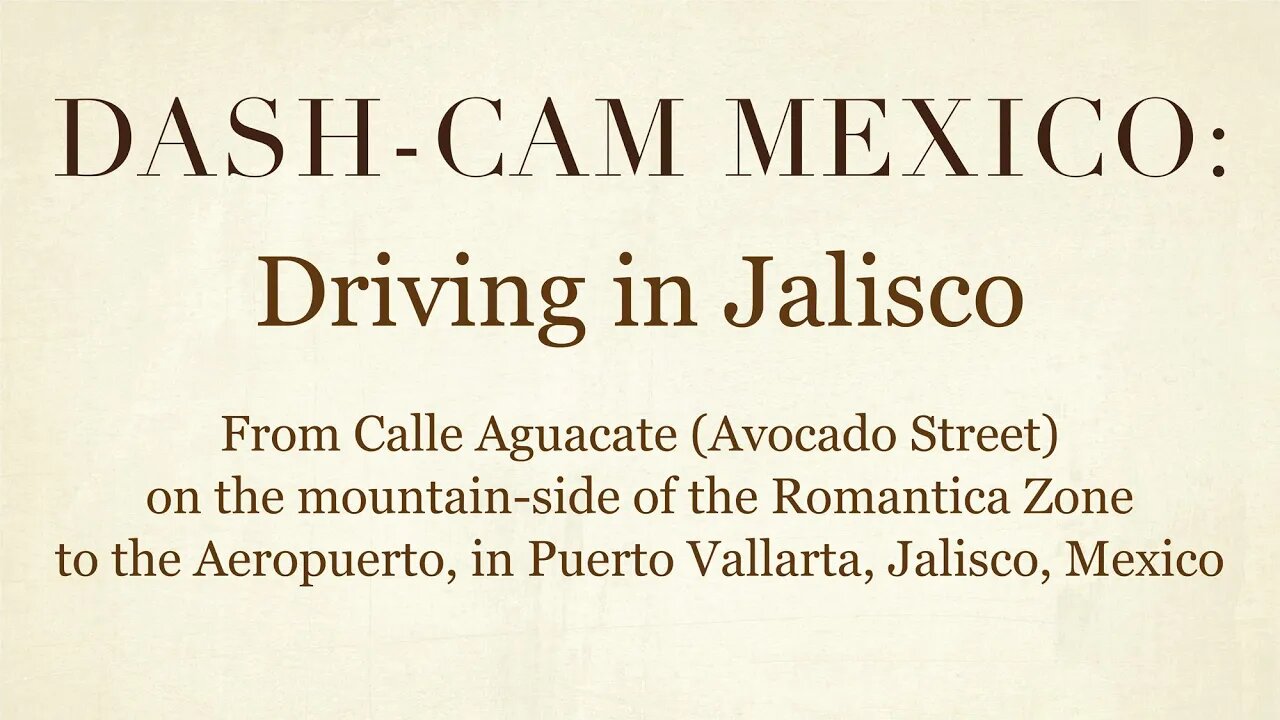 DASH-CAM MEXICO:

Driving in Jalisco

From Calle Aguacate (Avocado Street) on the mountain-side of the Romantica Zone to the Aeropuerto, in Puerto Vallarta, Jalisco, Mexico